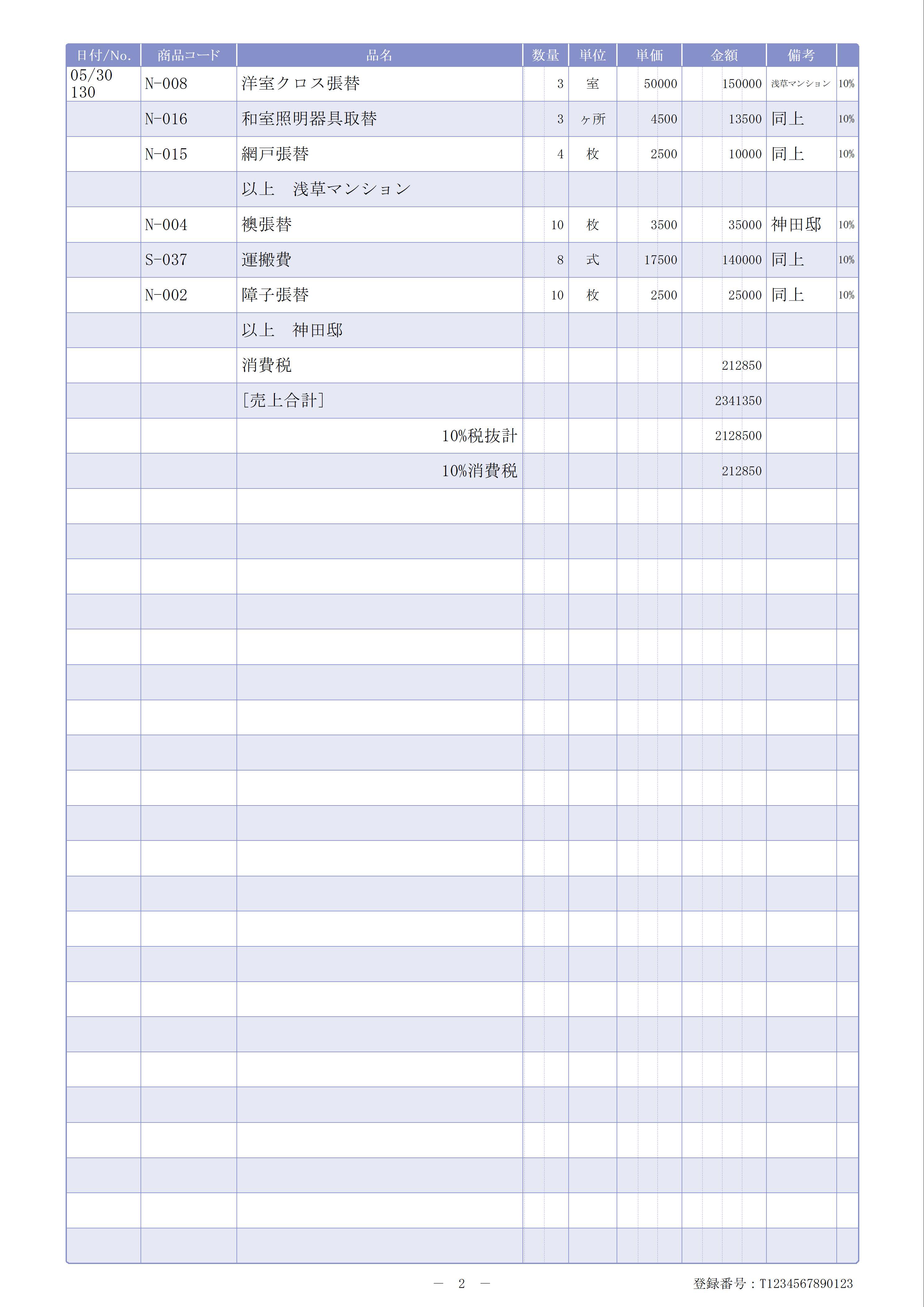 | 日付/No. | 商品コード | 品名 | 数量 | 単位 | 単価 | 金額 | 備考 | |
|---|---|---|---|---|---|---|---|---|
| 05/30 130 | N-008 | 洋室クロス張替 | 3 | 室 | 50000 | 150000 | 浅草マンション | 10% |
| | N-016 | 和室照明器具取替 | 3 | ヶ所 | 4500 | 13500 | 同上 | 10% |
| | N-015 | 網戸張替 | 4 | 枚 | 2500 | 10000 | 同上 | 10% |
| | | 以上　浅草マンション | | | | | | |
| | N-004 | 襖張替 | 10 | 枚 | 3500 | 35000 | 神田邸 | 10% |
| | S-037 | 運搬費 | 8 | 式 | 17500 | 140000 | 同上 | 10% |
| | N-002 | 障子張替 | 10 | 枚 | 2500 | 25000 | 同上 | 10% |
| | | 以上　神田邸 | | | | | | |
| | | 消費税 | | | | 212850 | | |
| | | [売上合計] | | | | 2341350 | | |
| | | 10%税抜計 | | | | 2128500 | | |
| | | 10%消費税 | | | | 212850 | | |

— 2 —

登録番号：T1234567890123